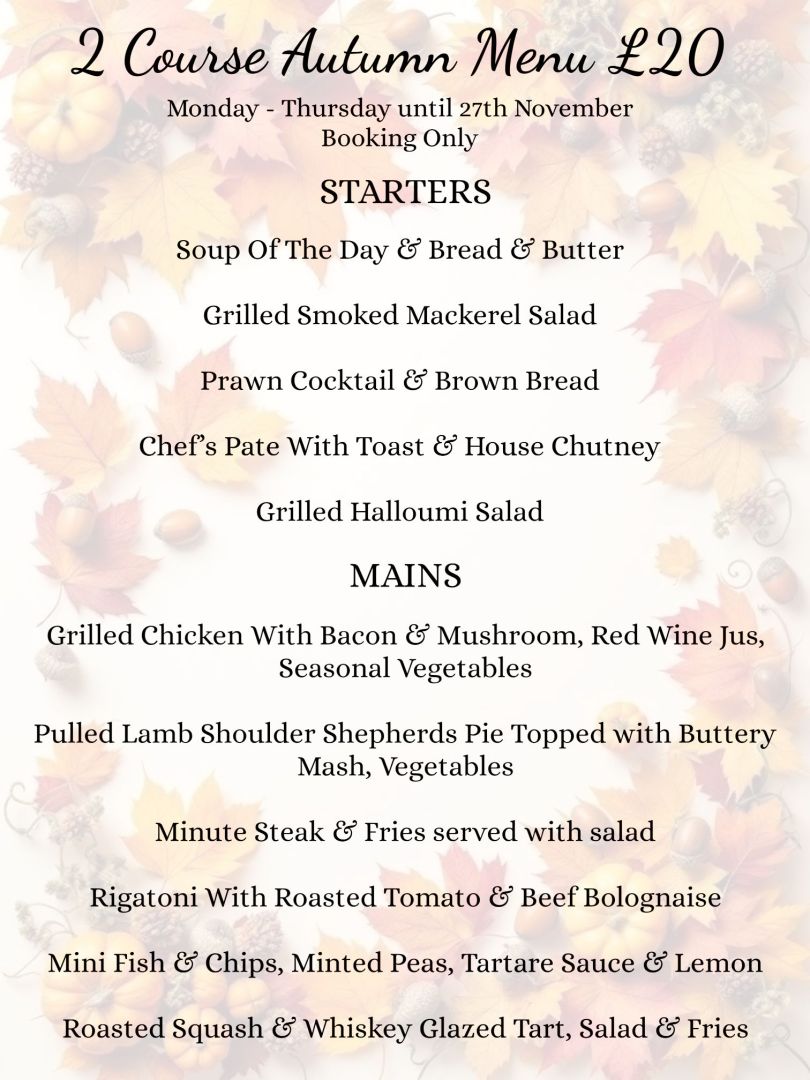 2 Course Autumn Menu £20

Monday - Thursday until 27th November
Booking Only

STARTERS

Soup Of The Day & Bread & Butter

Grilled Smoked Mackerel Salad

Prawn Cocktail & Brown Bread

Chef's Pate With Toast & House Chutney

Grilled Halloumi Salad

MAINS

Grilled Chicken With Bacon & Mushroom, Red Wine Jus, Seasonal Vegetables

Pulled Lamb Shoulder Shepherds Pie Topped with Buttery Mash, Vegetables

Minute Steak & Fries served with salad

Rigatoni With Roasted Tomato & Beef Bolognaise

Mini Fish & Chips, Minted Peas, Tartare Sauce & Lemon

Roasted Squash & Whiskey Glazed Tart, Salad & Fries